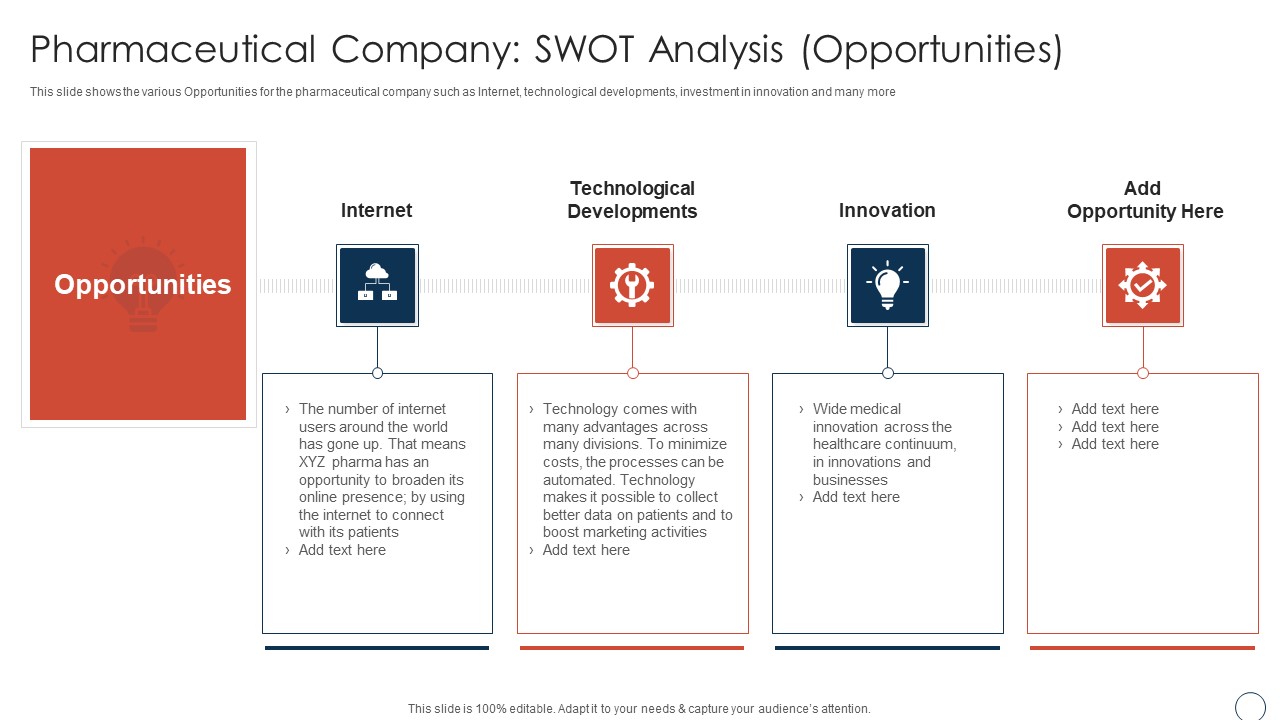 Pharmaceutical Company: SWOT Analysis (Opportunities)

This slide shows the various Opportunities for the pharmaceutical company such as Internet, technological developments, investment in innovation and many more

Opportunities

Internet

› The number of internet users around the world has gone up. That means XYZ pharma has an opportunity to broaden its online presence; by using the internet to connect with its patients
› Add text here

Technological Developments

› Technology comes with many advantages across many divisions. To minimize costs, the processes can be automated. Technology makes it possible to collect better data on patients and to boost marketing activities
› Add text here

Innovation

› Wide medical innovation across the healthcare continuum, in innovations and businesses
› Add text here

Add Opportunity Here

› Add text here
› Add text here
› Add text here

This slide is 100% editable. Adapt it to your needs & capture your audience's attention.